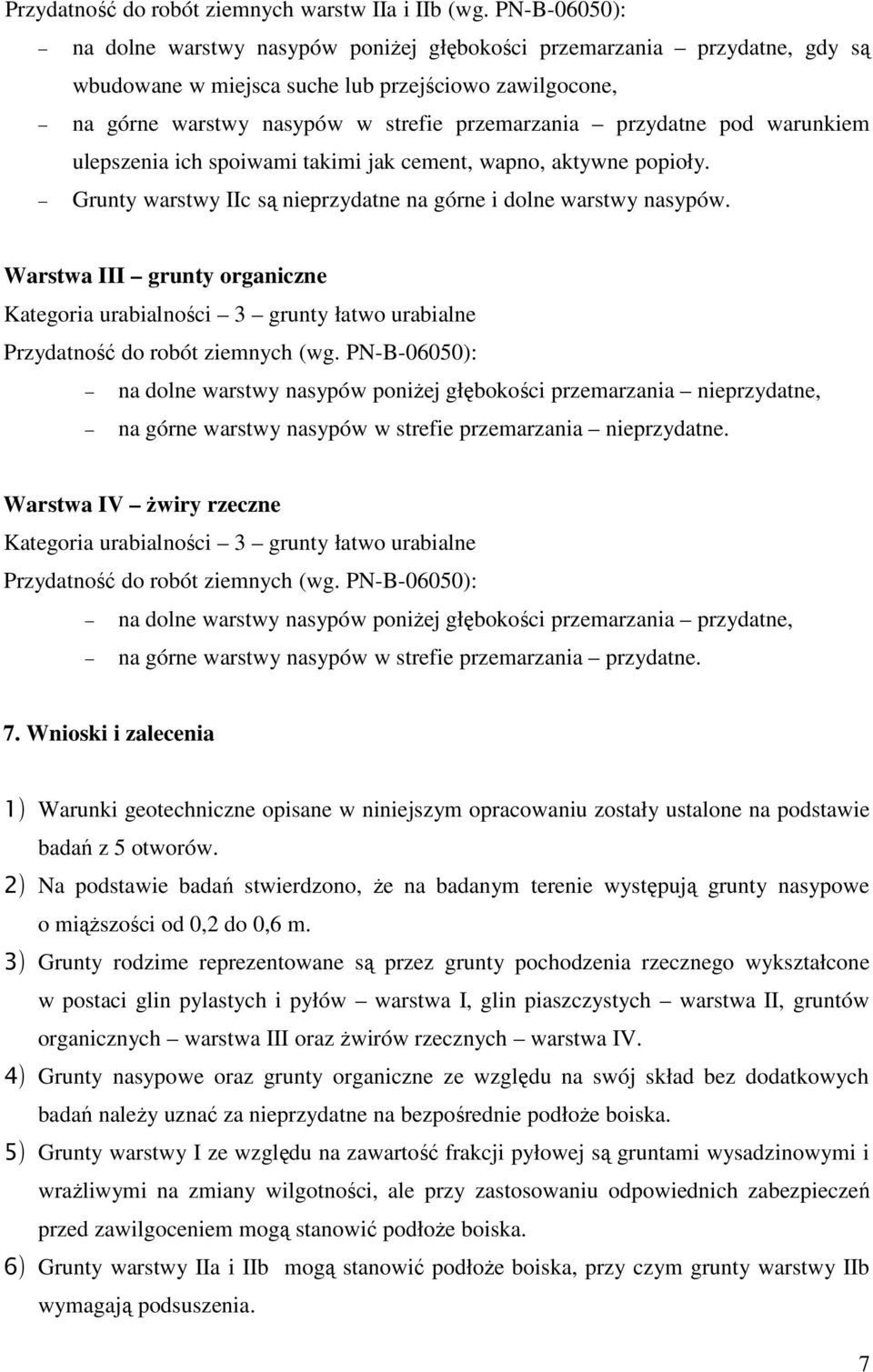 Przydatność do robót ziemnych warstw IIa i IIb (wg. PN-B-06050):

– na dolne warstwy nasypów poniżej głębokości przemarzania – przydatne, gdy są wbudowane w miejsca suche lub przejściowo zawilgocone,
– na górne warstwy nasypów w strefie przemarzania – przydatne pod warunkiem ulepszenia ich spoiwami takimi jak cement, wapno, aktywne popioły.
– Grunty warstwy IIc są nieprzydatne na górne i dolne warstwy nasypów.

Warstwa III – grunty organiczne

Kategoria urabialności – 3 – grunty łatwo urabialne

Przydatność do robót ziemnych (wg. PN-B-06050):

– na dolne warstwy nasypów poniżej głębokości przemarzania – nieprzydatne,
– na górne warstwy nasypów w strefie przemarzania – nieprzydatne.

Warstwa IV – żwiry rzeczne

Kategoria urabialności – 3 – grunty łatwo urabialne

Przydatność do robót ziemnych (wg. PN-B-06050):

– na dolne warstwy nasypów poniżej głębokości przemarzania – przydatne,
– na górne warstwy nasypów w strefie przemarzania – przydatne.

7. Wnioski i zalecenia

1) Warunki geotechniczne opisane w niniejszym opracowaniu zostały ustalone na podstawie badań z 5 otworów.

2) Na podstawie badań stwierdzono, że na badanym terenie występują grunty nasypowe o miąższości od 0,2 do 0,6 m.

3) Grunty rodzime reprezentowane są przez grunty pochodzenia rzecznego wykształcone w postaci glin pylastych i pyłów – warstwa I, glin piaszczystych – warstwa II, gruntów organicznych – warstwa III oraz żwirów rzecznych – warstwa IV.

4) Grunty nasypowe oraz grunty organiczne ze względu na swój skład bez dodatkowych badań należy uznać za nieprzydatne na bezpośrednie podłoże boiska.

5) Grunty warstwy I ze względu na zawartość frakcji pyłowej są gruntami wysadzinowymi i wrażliwymi na zmiany wilgotności, ale przy zastosowaniu odpowiednich zabezpieczeń przed zawilgoceniem mogą stanowić podłoże boiska.

6) Grunty warstwy IIa i IIb mogą stanowić podłoże boiska, przy czym grunty warstwy IIb wymagają podsuszenia.

7